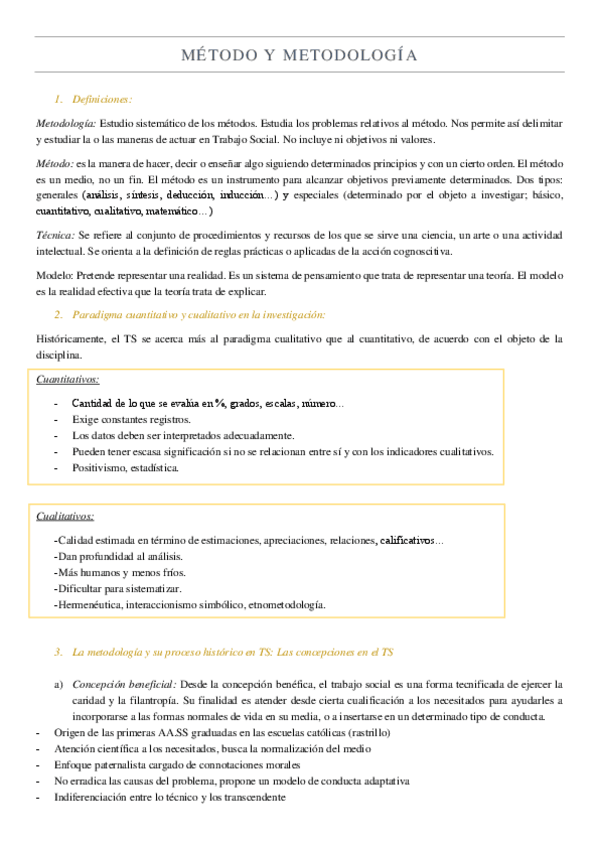 MÉTODO Y METODOLOGÍA

1. Definiciones:

Metodología: Estudio sistemático de los métodos. Estudia los problemas relativos al método. Nos permite así delimitar y estudiar la o las maneras de actuar en Trabajo Social. No incluye ni objetivos ni valores.

Método: es la manera de hacer, decir o enseñar algo siguiendo determinados principios y con un cierto orden. El método es un medio, no un fin. El método es un instrumento para alcanzar objetivos previamente determinados. Dos tipos: generales (análisis, síntesis, deducción, inducción…) y especiales (determinado por el objeto a investigar; básico, cuantitativo, cualitativo, matemático…)

Técnica: Se refiere al conjunto de procedimientos y recursos de los que se sirve una ciencia, un arte o una actividad intelectual. Se orienta a la definición de reglas prácticas o aplicadas de la acción cognoscitiva.

Modelo: Pretende representar una realidad. Es un sistema de pensamiento que trata de representar una teoría. El modelo es la realidad efectiva que la teoría trata de explicar.

2. Paradigma cuantitativo y cualitativo en la investigación:

Históricamente, el TS se acerca más al paradigma cualitativo que al cuantitativo, de acuerdo con el objeto de la disciplina.

Cuantitativos:

- Cantidad de lo que se evalúa en %, grados, escalas, número…
- Exige constantes registros.
- Los datos deben ser interpretados adecuadamente.
- Pueden tener escasa significación si no se relacionan entre sí y con los indicadores cualitativos.
- Positivismo, estadística.

Cualitativos:

-Calidad estimada en término de estimaciones, apreciaciones, relaciones, calificativos…
-Dan profundidad al análisis.
-Más humanos y menos fríos.
-Dificultar para sistematizar.
-Hermenéutica, interaccionismo simbólico, etnometodología.

3. La metodología y su proceso histórico en TS: Las concepciones en el TS

a) Concepción beneficial: Desde la concepción benéfica, el trabajo social es una forma tecnificada de ejercer la caridad y la filantropía. Su finalidad es atender desde cierta cualificación a los necesitados para ayudarles a incorporarse a las formas normales de vida en su media, o a insertarse en un determinado tipo de conducta.
- Origen de las primeras AA.SS graduadas en las escuelas católicas (rastrillo)
- Atención científica a los necesitados, busca la normalización del medio
- Enfoque paternalista cargado de connotaciones morales
- No erradica las causas del problema, propone un modelo de conducta adaptativa
- Indiferenciación entre lo técnico y los transcendente